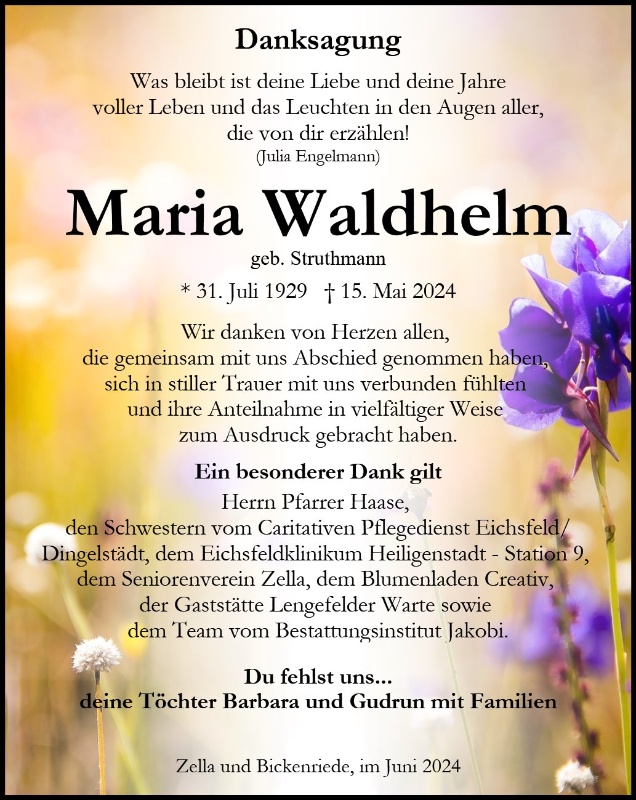 Danksagung

Was bleibt ist deine Liebe und deine Jahre voller Leben und das Leuchten in den Augen aller, die von dir erzählen!
(Julia Engelmann)

Maria Waldhelm

geb. Struthmann

* 31. Juli 1929 † 15. Mai 2024

Wir danken von Herzen allen, die gemeinsam mit uns Abschied genommen haben, sich in stiller Trauer mit uns verbunden fühlten und ihre Anteilnahme in vielfältiger Weise zum Ausdruck gebracht haben.

Ein besonderer Dank gilt

Herrn Pfarrer Haase, den Schwestern vom Caritativen Pflegedienst Eichsfeld/ Dingelstädt, dem Eichsfeldklinikum Heiligenstadt - Station 9, dem Seniorenverein Zella, dem Blumenladen Creativ, der Gaststätte Lengefelder Warte sowie dem Team vom Bestattungsinstitut Jakobi.

Du fehlst uns...
deine Töchter Barbara und Gudrun mit Familien

Zella und Bickenriede, im Juni 2024